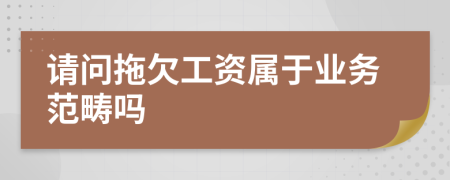 请问拖欠工资属于业务范畴吗